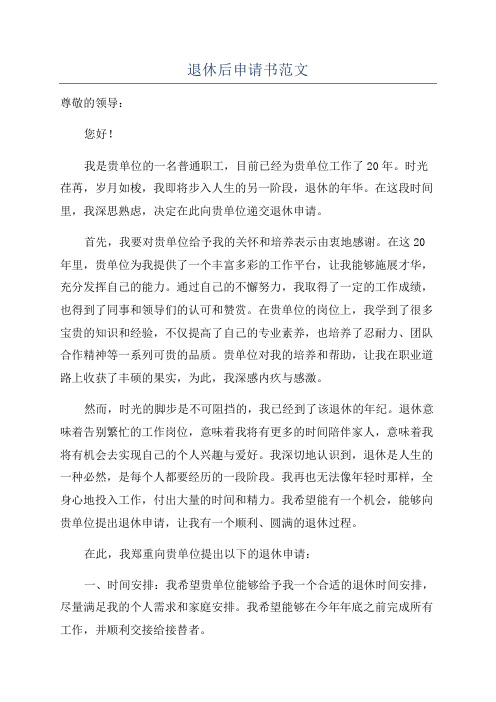 退休后申请书范文

尊敬的领导：

您好！

我是贵单位的一名普通职工，目前已经为贵单位工作了20年。时光荏苒，岁月如梭，我即将步入人生的另一阶段，退休的年华。在这段时间里，我深思熟虑，决定在此向贵单位递交退休申请。

首先，我要对贵单位给予我的关怀和培养表示由衷地感谢。在这20年里，贵单位为我提供了一个丰富多彩的工作平台，让我能够施展才华，充分发挥自己的能力。通过自己的不懈努力，我取得了一定的工作成绩，也得到了同事和领导们的认可和赞赏。在贵单位的岗位上，我学到了很多宝贵的知识和经验，不仅提高了自己的专业素养，也培养了忍耐力、团队合作精神等一系列可贵的品质。贵单位对我的培养和帮助，让我在职业道路上收获了丰硕的果实，为此，我深感内疚与感激。

然而，时光的脚步是不可阻挡的，我已经到了该退休的年纪。退休意味着告别繁忙的工作岗位，意味着我将有更多的时间陪伴家人，意味着我将有机会去实现自己的个人兴趣与爱好。我深切地认识到，退休是人生的一种必然，是每个人都要经历的一段阶段。我再也无法像年轻时那样，全身心地投入工作，付出大量的时间和精力。我希望能有一个机会，能够向贵单位提出退休申请，让我有一个顺利、圆满的退休过程。

在此，我郑重向贵单位提出以下的退休申请：

一、时间安排：我希望贵单位能够给予我一个合适的退休时间安排，尽量满足我的个人需求和家庭安排。我希望能够在今年年底之前完成所有工作，并顺利交接给接替者。